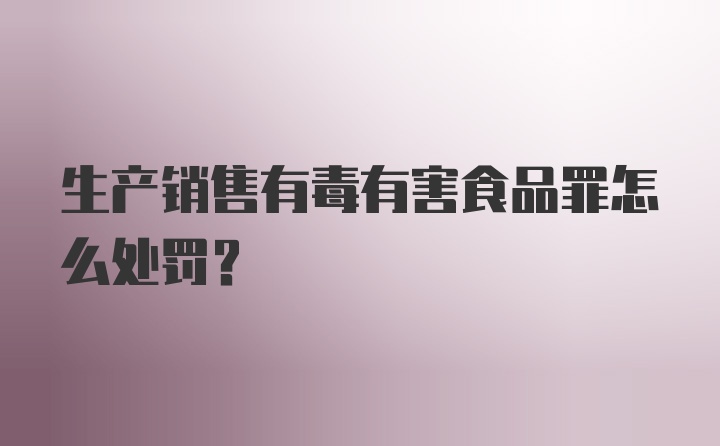 生产销售有毒有害食品罪怎么处罚？